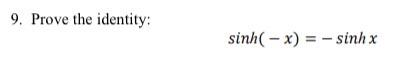 9. Prove the identity:

$sinh(-x) = -sinh\,x$